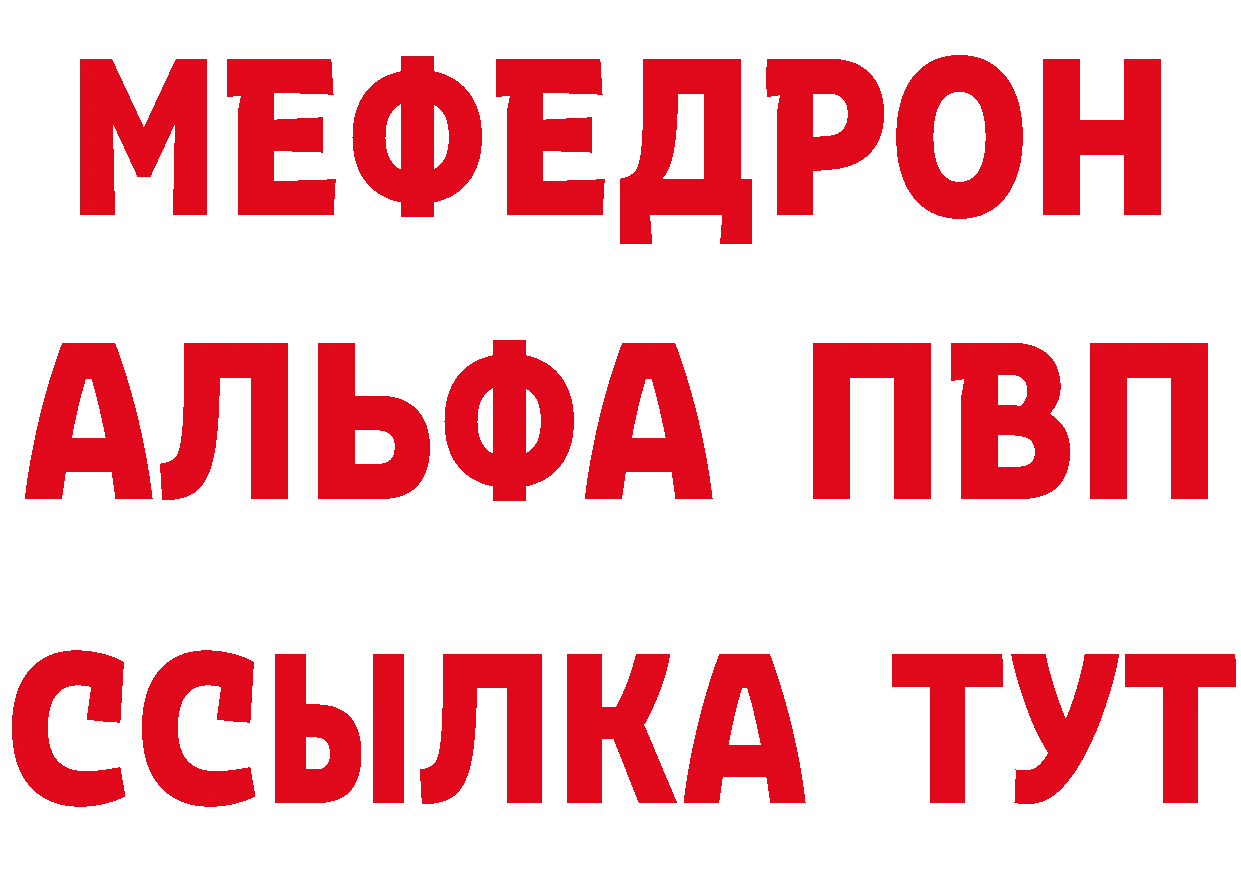 МЕФЕДРОН
АЛЬФА ПВП
ССЫЛКА ТУТ